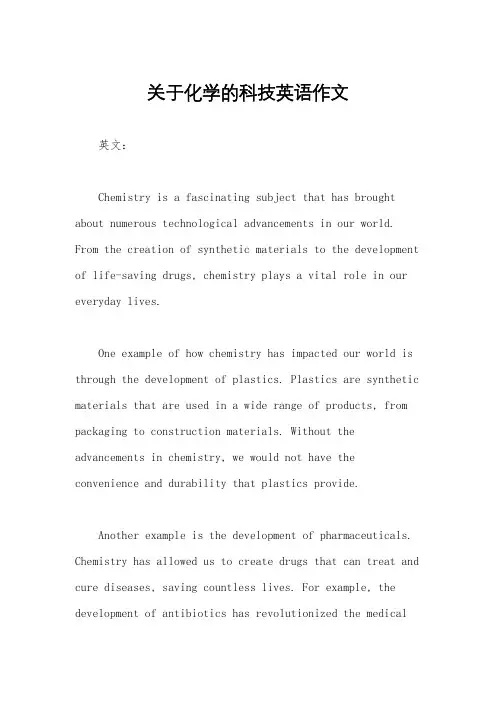 关于化学的科技英语作文

英文：

Chemistry is a fascinating subject that has brought about numerous technological advancements in our world. From the creation of synthetic materials to the development of life-saving drugs, chemistry plays a vital role in our everyday lives.

One example of how chemistry has impacted our world is through the development of plastics. Plastics are synthetic materials that are used in a wide range of products, from packaging to construction materials. Without the advancements in chemistry, we would not have the convenience and durability that plastics provide.

Another example is the development of pharmaceuticals. Chemistry has allowed us to create drugs that can treat and cure diseases, saving countless lives. For example, the development of antibiotics has revolutionized the medical